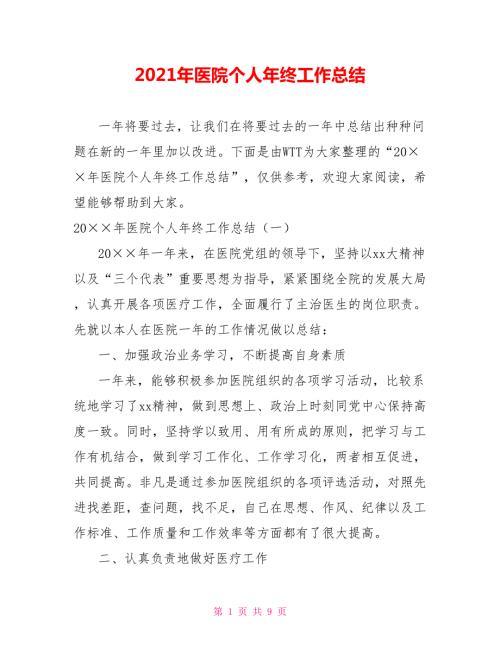 2021年医院个人年终工作总结

一年将要过去，让我们在将要过去的一年中总结出种种问题在新的一年里加以改进。下面是由WTT为大家整理的“20××年医院个人年终工作总结”，仅供参考，欢迎大家阅读，希望能够帮助到大家。

20××年医院个人年终工作总结（一）

20××年一年来，在医院党组的领导下，坚持以xx大精神以及“三个代表”重要思想为指导，紧紧围绕全院的发展大局，认真开展各项医疗工作，全面履行了主治医生的岗位职责。先就以本人在医院一年的工作情况做以总结：

一、加强政治业务学习，不断提高自身素质

一年来，能够积极参加医院组织的各项学习活动，比较系统地学习了xx精神，做到思想上、政治上时刻同党中心保持高度一致。同时，坚持学以致用、用有所成的原则，把学习与工作有机结合，做到学习工作化、工作学习化，两者相互促进，共同提高。非凡是通过参加医院组织的各项评选活动，对照先进找差距，查问题，找不足，自己在思想、作风、纪律以及工作标准、工作质量和工作效率等方面都有了很大提高。

二、认真负责地做好医疗工作

第 1 页 共 9 页